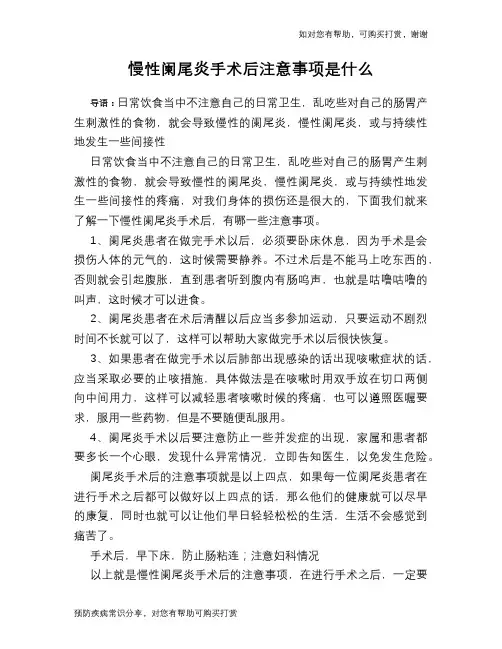 如对您有帮助，可购买打赏，谢谢

慢性阑尾炎手术后注意事项是什么

导语：日常饮食当中不注意自己的日常卫生，乱吃些对自己的肠胃产生刺激性的食物，就会导致慢性的阑尾炎，慢性阑尾炎，或与持续性地发生一些间接性

日常饮食当中不注意自己的日常卫生，乱吃些对自己的肠胃产生刺激性的食物，就会导致慢性的阑尾炎，慢性阑尾炎，或与持续性地发生一些间接性的疼痛，对我们身体的损伤还是很大的，下面我们就来了解一下慢性阑尾炎手术后，有哪一些注意事项。

1、阑尾炎患者在做完手术以后，必须要卧床休息，因为手术是会损伤人体的元气的，这时候需要静养。不过术后是不能马上吃东西的，否则就会引起腹胀，直到患者听到腹内有肠鸣声，也就是咕噜咕噜的叫声，这时候才可以进食。

2、阑尾炎患者在术后清醒以后应当多参加运动，只要运动不剧烈时间不长就可以了，这样可以帮助大家做完手术以后很快恢复。

3、如果患者在做完手术以后肺部出现感染的话出现咳嗽症状的话，应当采取必要的止咳措施，具体做法是在咳嗽时用双手放在切口两侧向中间用力，这样可以减轻患者咳嗽时候的疼痛，也可以遵照医嘱要求，服用一些药物，但是不要随便乱服用。

4、阑尾炎手术以后要注意防止一些并发症的出现，家属和患者都要多长一个心眼，发现什么异常情况，立即告知医生，以免发生危险。

阑尾炎手术后的注意事项就是以上四点，如果每一位阑尾炎患者在进行手术之后都可以做好以上四点的话，那么他们的健康就可以尽早的康复，同时也就可以让他们早日轻轻松松的生活，生活不会感觉到痛苦了。

手术后，早下床，防止肠粘连；注意妇科情况

以上就是慢性阑尾炎手术后的注意事项，在进行手术之后，一定要

预防疾病常识分享，对您有帮助可购买打赏